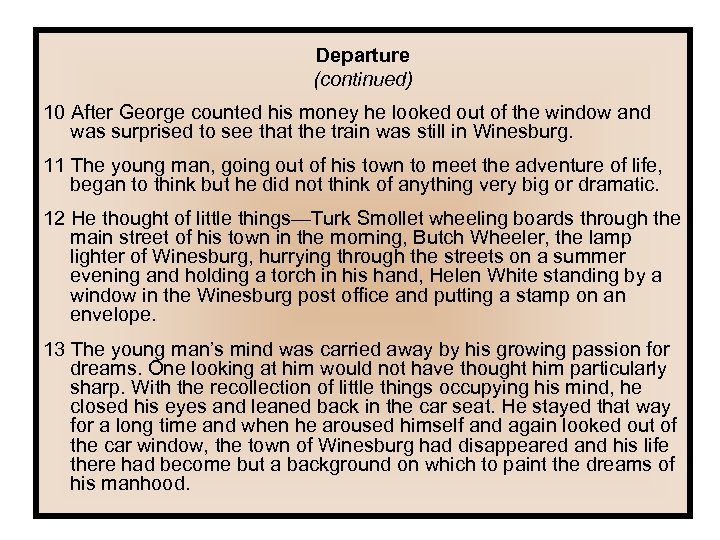 Departure
(continued)

10 After George counted his money he looked out of the window and was surprised to see that the train was still in Winesburg.

11 The young man, going out of his town to meet the adventure of life, began to think but he did not think of anything very big or dramatic.

12 He thought of little things—Turk Smollet wheeling boards through the main street of his town in the morning, Butch Wheeler, the lamp lighter of Winesburg, hurrying through the streets on a summer evening and holding a torch in his hand, Helen White standing by a window in the Winesburg post office and putting a stamp on an envelope.

13 The young man's mind was carried away by his growing passion for dreams. One looking at him would not have thought him particularly sharp. With the recollection of little things occupying his mind, he closed his eyes and leaned back in the car seat. He stayed that way for a long time and when he aroused himself and again looked out of the car window, the town of Winesburg had disappeared and his life there had become but a background on which to paint the dreams of his manhood.